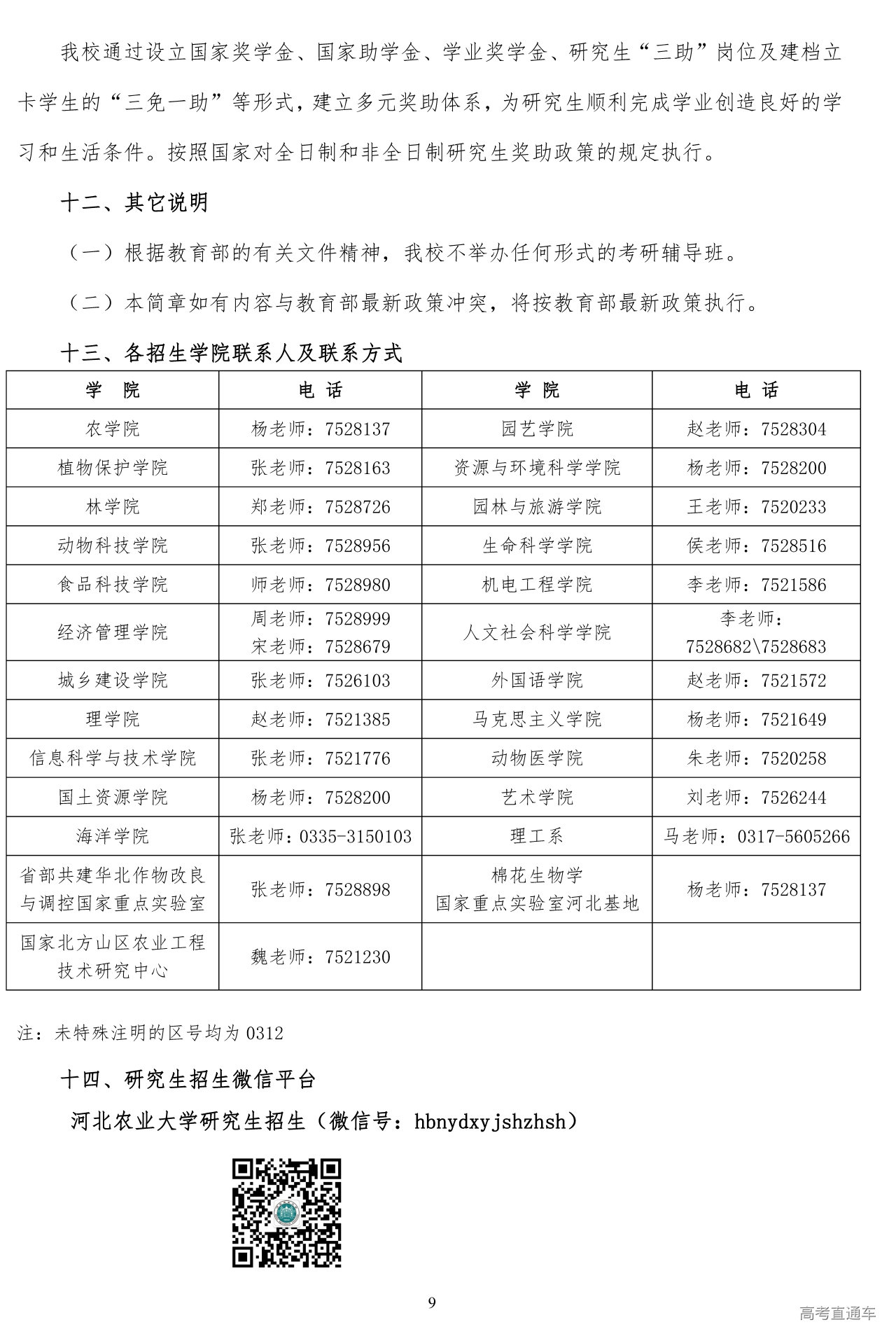 我校通过设立国家奖学金、国家助学金、学业奖学金、研究生“三助”岗位及建档立卡学生的“三免一助”等形式，建立多元奖助体系，为研究生顺利完成学业创造良好的学习和生活条件。按照国家对全日制和非全日制研究生奖助政策的规定执行。

十二、其它说明

（一）根据教育部的有关文件精神，我校不举办任何形式的考研辅导班。

（二）本简章如有内容与教育部最新政策冲突，将按教育部最新政策执行。

十三、各招生学院联系人及联系方式

| 学　院 | 电　话 | 学　院 | 电　话 |
|---|---|---|---|
| 农学院 | 杨老师：7528137 | 园艺学院 | 赵老师：7528304 |
| 植物保护学院 | 张老师：7528163 | 资源与环境科学学院 | 杨老师：7528200 |
| 林学院 | 郑老师：7528726 | 园林与旅游学院 | 王老师：7520233 |
| 动物科技学院 | 张老师：7528956 | 生命科学学院 | 侯老师：7528516 |
| 食品科技学院 | 师老师：7528980 | 机电工程学院 | 李老师：7521586 |
| 经济管理学院 | 周老师：7528999 宋老师：7528679 | 人文社会科学学院 | 李老师：7528682\7528683 |
| 城乡建设学院 | 张老师：7526103 | 外国语学院 | 赵老师：7521572 |
| 理学院 | 赵老师：7521385 | 马克思主义学院 | 杨老师：7521649 |
| 信息科学与技术学院 | 张老师：7521776 | 动物医学院 | 朱老师：7520258 |
| 国土资源学院 | 杨老师：7528200 | 艺术学院 | 刘老师：7526244 |
| 海洋学院 | 张老师：0335-3150103 | 理工系 | 马老师：0317-5605266 |
| 省部共建华北作物改良与调控国家重点实验室 | 张老师：7528898 | 棉花生物学国家重点实验室河北基地 | 杨老师：7528137 |
| 国家北方山区农业工程技术研究中心 | 魏老师：7521230 | | |

注：未特殊注明的区号均为 0312

十四、研究生招生微信平台

河北农业大学研究生招生（微信号：hbnydxyjshzhsh）

9

高考直通车